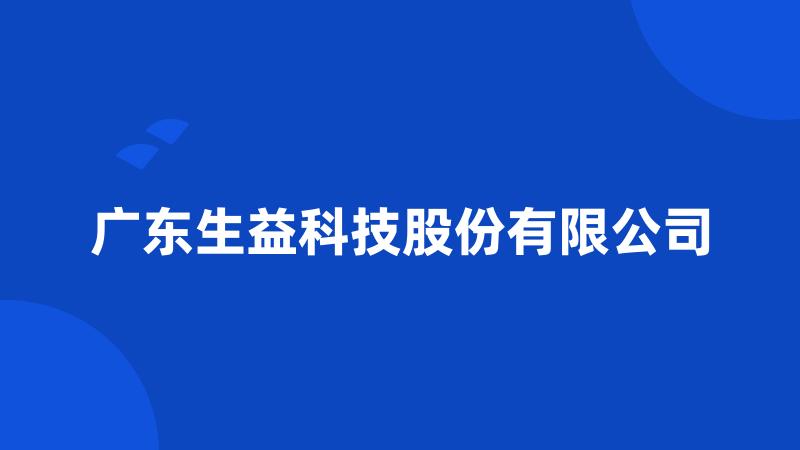 广东生益科技股份有限公司